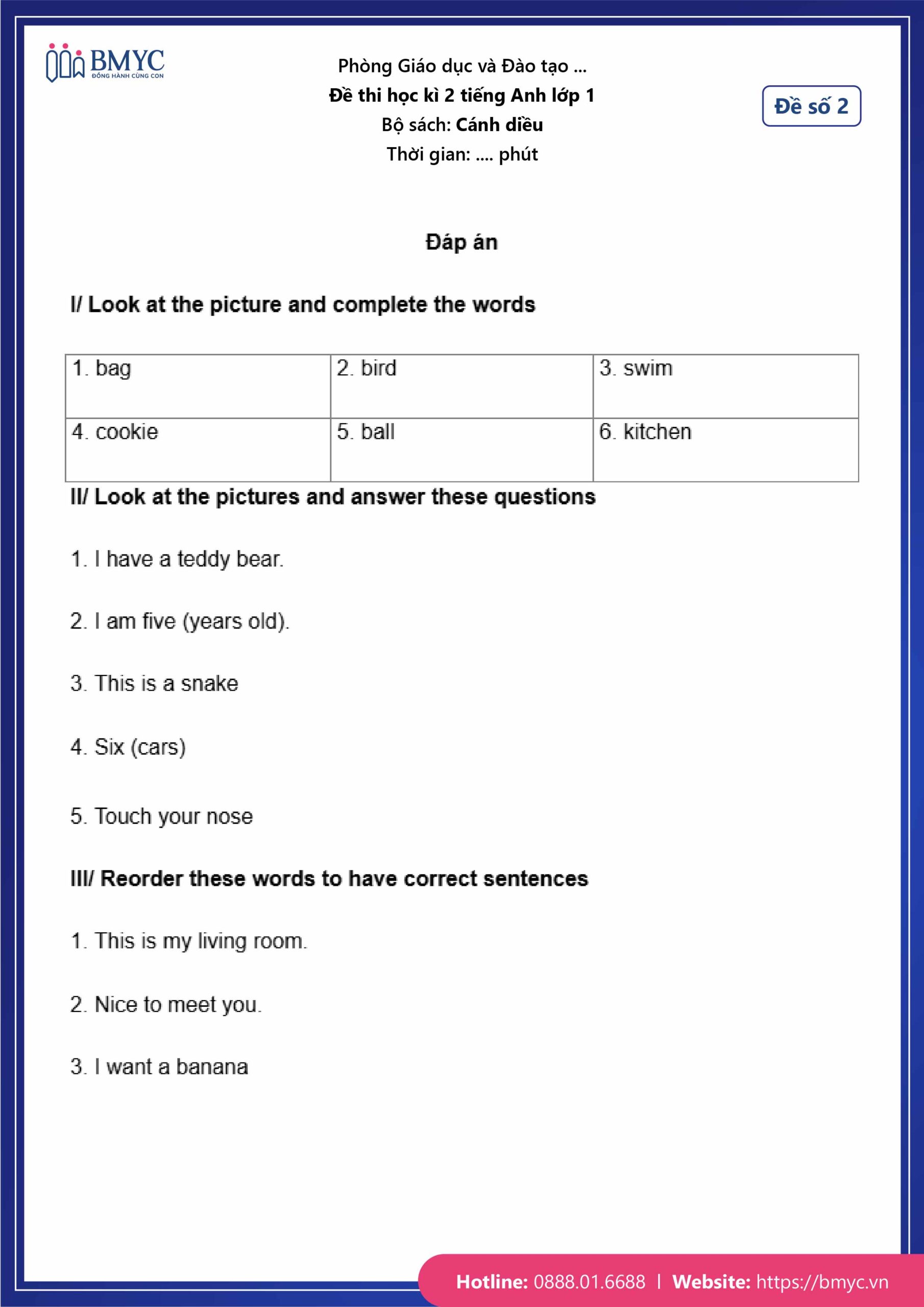 BMYC
ĐỒNG HÀNH CÙNG CON

Phòng Giáo dục và Đào tạo ...
Đề thi học kì 2 tiếng Anh lớp 1
Bộ sách: Cánh diều
Thời gian: .... phút

Đề số 2

Đáp án

I/ Look at the picture and complete the words

| 1. bag | 2. bird | 3. swim |
|---|---|---|
| 4. cookie | 5. ball | 6. kitchen |

II/ Look at the pictures and answer these questions

1. I have a teddy bear.

2. I am five (years old).

3. This is a snake

4. Six (cars)

5. Touch your nose

III/ Reorder these words to have correct sentences

1. This is my living room.

2. Nice to meet you.

3. I want a banana

Hotline: 0888.01.6688 | Website: https://bmyc.vn